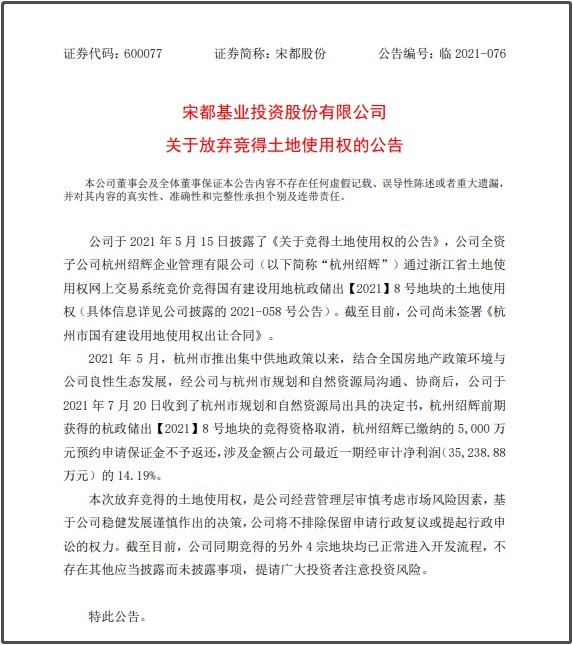 证券代码：600077 证券简称：宋都股份 公告编号：临2021-076

宋都基业投资股份有限公司
关于放弃竞得土地使用权的公告

本公司董事会及全体董事保证本公告内容不存在任何虚假记载、误导性陈述或者重大遗漏，并对其内容的真实性、准确性和完整性承担个别及连带责任。

公司于2021年5月15日披露了《关于竞得土地使用权的公告》，公司全资子公司杭州绍辉企业管理有限公司（以下简称“杭州绍辉”）通过浙江省土地使用权网上交易系统竞价竞得国有建设用地杭政储出【2021】8号地块的土地使用权（具体信息详见公司披露的2021-058号公告）。截至目前，公司尚未签署《杭州市国有建设用地使用权出让合同》。

2021年5月，杭州市推出集中供地政策以来，结合全国房地产政策环境与公司良性生态发展，经公司与杭州市规划和自然资源局沟通、协商后，公司于2021年7月20日收到了杭州市规划和自然资源局出具的决定书，杭州绍辉前期获得的杭政储出【2021】8号地块的竞得资格取消，杭州绍辉已缴纳的5,000万元预约申请保证金不予返还，涉及金额占公司最近一期经审计净利润(35,238.88万元）的14.19%。

本次放弃竞得的土地使用权，是公司经营管理层审慎考虑市场风险因素，基于公司稳健发展谨慎作出的决策，公司将不排除保留申请行政复议或提起行政申讼的权力。截至目前，公司同期竞得的另外4宗地块均已正常进入开发流程，不存在其他应当披露而未披露事项，提请广大投资者注意投资风险。

特此公告。